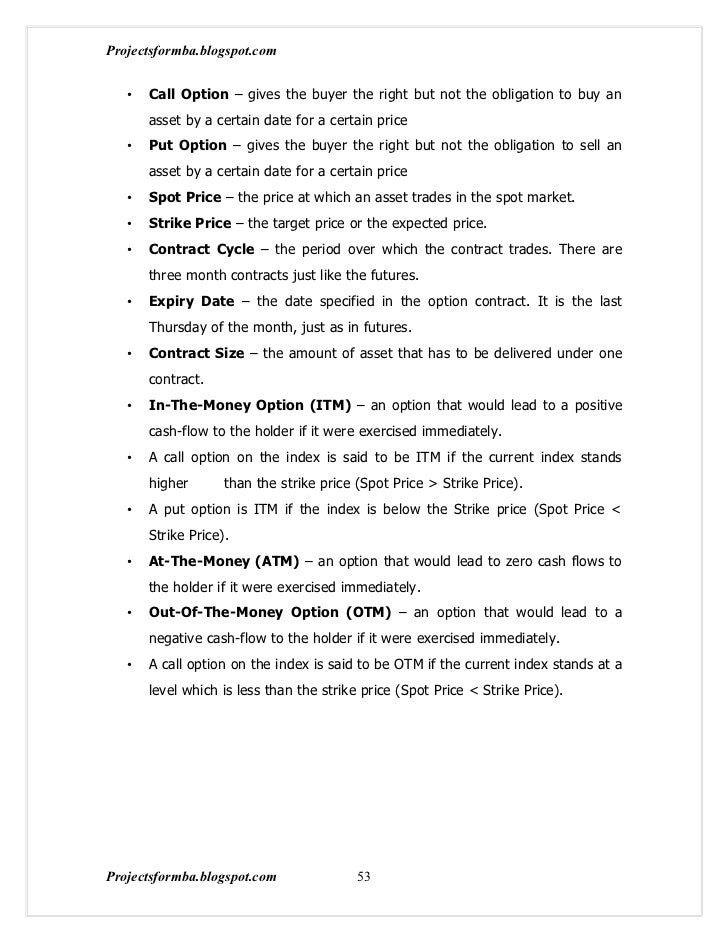 Projectsformba.blogspot.com

• Call Option – gives the buyer the right but not the obligation to buy an asset by a certain date for a certain price
• Put Option – gives the buyer the right but not the obligation to sell an asset by a certain date for a certain price
• Spot Price – the price at which an asset trades in the spot market.
• Strike Price – the target price or the expected price.
• Contract Cycle – the period over which the contract trades. There are three month contracts just like the futures.
• Expiry Date – the date specified in the option contract. It is the last Thursday of the month, just as in futures.
• Contract Size – the amount of asset that has to be delivered under one contract.
• In-The-Money Option (ITM) – an option that would lead to a positive cash-flow to the holder if it were exercised immediately.
• A call option on the index is said to be ITM if the current index stands higher than the strike price (Spot Price > Strike Price).
• A put option is ITM if the index is below the Strike price (Spot Price < Strike Price).
• At-The-Money (ATM) – an option that would lead to zero cash flows to the holder if it were exercised immediately.
• Out-Of-The-Money Option (OTM) – an option that would lead to a negative cash-flow to the holder if it were exercised immediately.
• A call option on the index is said to be OTM if the current index stands at a level which is less than the strike price (Spot Price < Strike Price).

Projectsformba.blogspot.com 53